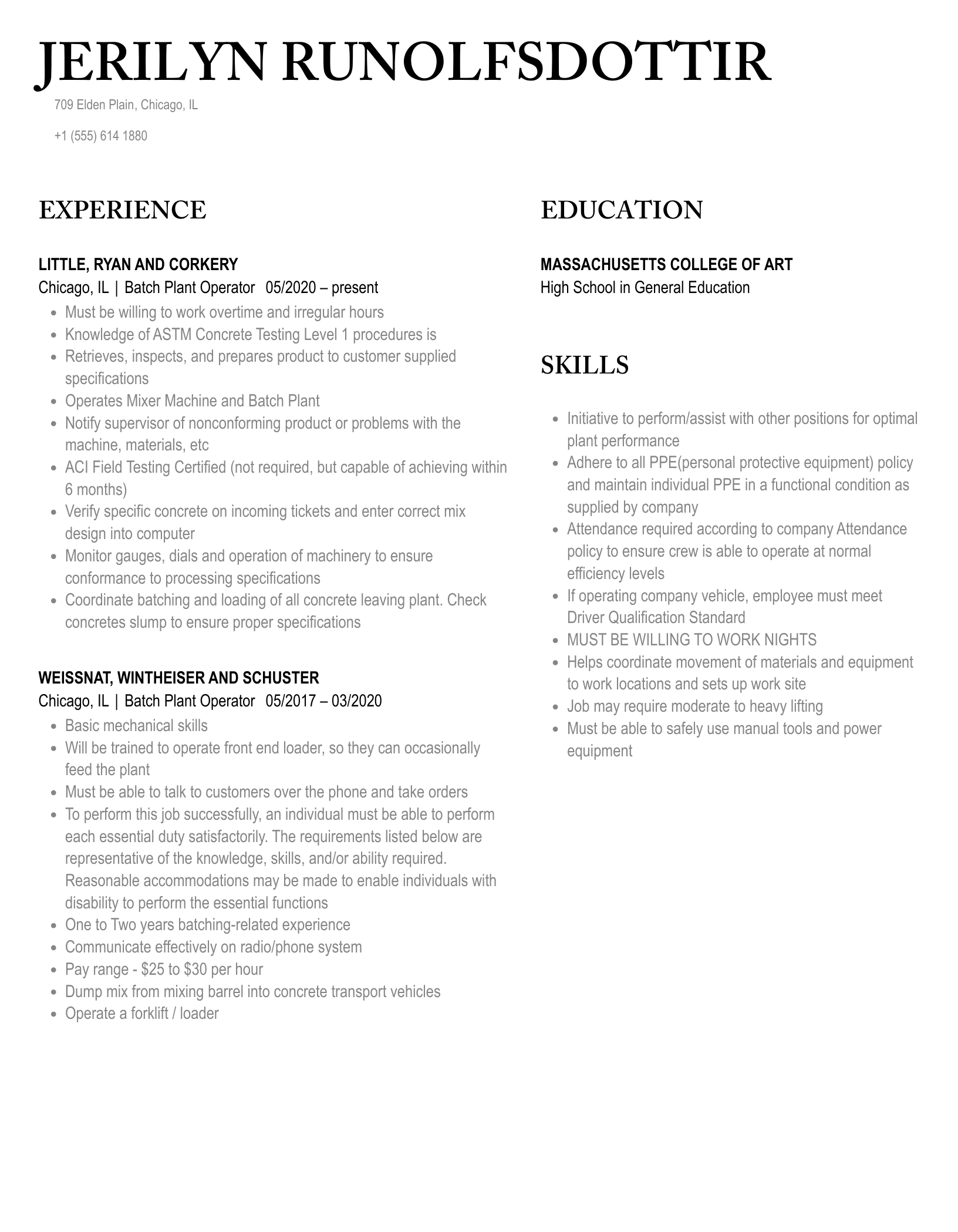 JERILYN RUNOLFSDOTTIR

709 Elden Plain, Chicago, IL

+1 (555) 614 1880

EXPERIENCE

LITTLE, RYAN AND CORKERY

Chicago, IL | Batch Plant Operator 05/2020 – present

- Must be willing to work overtime and irregular hours
- Knowledge of ASTM Concrete Testing Level 1 procedures is
- Retrieves, inspects, and prepares product to customer supplied specifications
- Operates Mixer Machine and Batch Plant
- Notify supervisor of nonconforming product or problems with the machine, materials, etc
- ACI Field Testing Certified (not required, but capable of achieving within 6 months)
- Verify specific concrete on incoming tickets and enter correct mix design into computer
- Monitor gauges, dials and operation of machinery to ensure conformance to processing specifications
- Coordinate batching and loading of all concrete leaving plant. Check concretes slump to ensure proper specifications

WEISSNAT, WINTHEISER AND SCHUSTER

Chicago, IL | Batch Plant Operator 05/2017 – 03/2020

- Basic mechanical skills
- Will be trained to operate front end loader, so they can occasionally feed the plant
- Must be able to talk to customers over the phone and take orders
- To perform this job successfully, an individual must be able to perform each essential duty satisfactorily. The requirements listed below are representative of the knowledge, skills, and/or ability required. Reasonable accommodations may be made to enable individuals with disability to perform the essential functions
- One to Two years batching-related experience
- Communicate effectively on radio/phone system
- Pay range - \$25 to \$30 per hour
- Dump mix from mixing barrel into concrete transport vehicles
- Operate a forklift / loader

EDUCATION

MASSACHUSETTS COLLEGE OF ART

High School in General Education

SKILLS

- Initiative to perform/assist with other positions for optimal plant performance
- Adhere to all PPE(personal protective equipment) policy and maintain individual PPE in a functional condition as supplied by company
- Attendance required according to company Attendance policy to ensure crew is able to operate at normal efficiency levels
- If operating company vehicle, employee must meet Driver Qualification Standard
- MUST BE WILLING TO WORK NIGHTS
- Helps coordinate movement of materials and equipment to work locations and sets up work site
- Job may require moderate to heavy lifting
- Must be able to safely use manual tools and power equipment